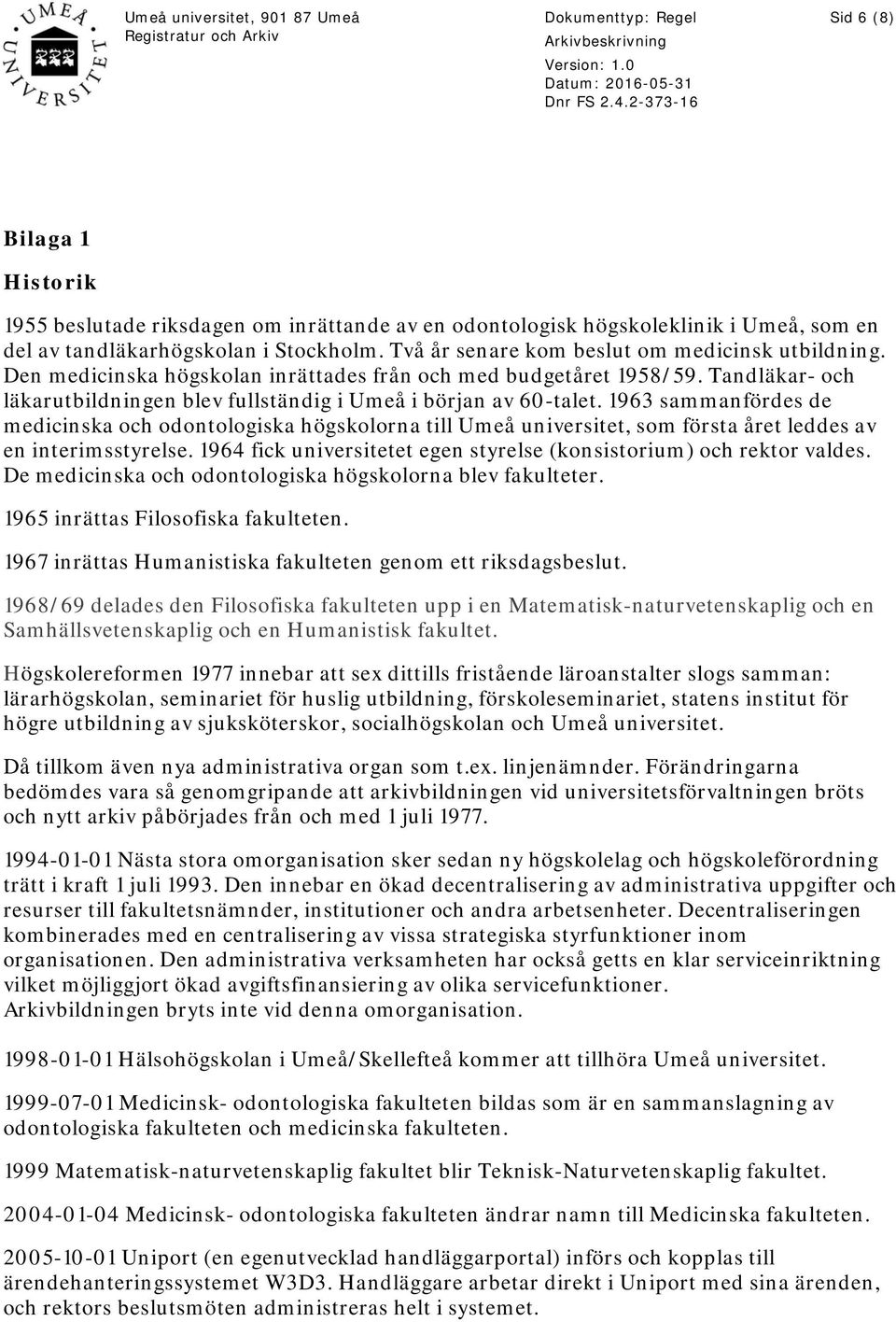 UMEÅ UNIVERSITET

Umeå universitet, 901 87 Umeå
Registratur och Arkiv

Dokumenttyp: Regel
Arkivbeskrivning
Version: 1.0
Datum: 2016-05-31
Dnr FS 2.4.2-373-16

Sid 6 (8)

Bilaga 1

Historik

1955 beslutade riksdagen om inrättande av en odontologisk högskoleklinik i Umeå, som en del av tandläkarhögskolan i Stockholm. Två år senare kom beslut om medicinsk utbildning. Den medicinska högskolan inrättades från och med budgetåret 1958/59. Tandläkar- och läkarutbildningen blev fullständig i Umeå i början av 60-talet. 1963 sammanfördes de medicinska och odontologiska högskolorna till Umeå universitet, som första året leddes av en interimsstyrelse. 1964 fick universitetet egen styrelse (konsistorium) och rektor valdes. De medicinska och odontologiska högskolorna blev fakulteter.

1965 inrättas Filosofiska fakulteten.

1967 inrättas Humanistiska fakulteten genom ett riksdagsbeslut.

1968/69 delades den Filosofiska fakulteten upp i en Matematisk-naturvetenskaplig och en Samhällsvetenskaplig och en Humanistisk fakultet.

Högskolereformen 1977 innebar att sex dittills fristående läroanstalter slogs samman: lärarhögskolan, seminariet för huslig utbildning, förskoleseminariet, statens institut för högre utbildning av sjuksköterskor, socialhögskolan och Umeå universitet.

Då tillkom även nya administrativa organ som t.ex. linjenämnder. Förändringarna bedömdes vara så genomgripande att arkivbildningen vid universitetsförvaltningen bröts och nytt arkiv påbörjades från och med 1 juli 1977.

1994-01-01 Nästa stora omorganisation sker sedan ny högskolelag och högskoleförordning trätt i kraft 1 juli 1993. Den innebar en ökad decentralisering av administrativa uppgifter och resurser till fakultetsnämnder, institutioner och andra arbetsenheter. Decentraliseringen kombinerades med en centralisering av vissa strategiska styrfunktioner inom organisationen. Den administrativa verksamheten har också getts en klar serviceinriktning vilket möjliggjort ökad avgiftsfinansiering av olika servicefunktioner. Arkivbildningen bryts inte vid denna omorganisation.

1998-01-01 Hälsohögskolan i Umeå/Skellefteå kommer att tillhöra Umeå universitet.

1999-07-01 Medicinsk- odontologiska fakulteten bildas som är en sammanslagning av odontologiska fakulteten och medicinska fakulteten.

1999 Matematisk-naturvetenskaplig fakultet blir Teknisk-Naturvetenskaplig fakultet.

2004-01-04 Medicinsk- odontologiska fakulteten ändrar namn till Medicinska fakulteten.

2005-10-01 Uniport (en egenutvecklad handläggarportal) införs och kopplas till ärendehanteringssystemet W3D3. Handläggare arbetar direkt i Uniport med sina ärenden, och rektors beslutsmöten administreras helt i systemet.